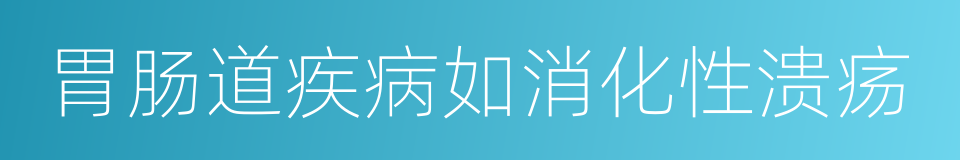 胃肠道疾病如消化性溃疡